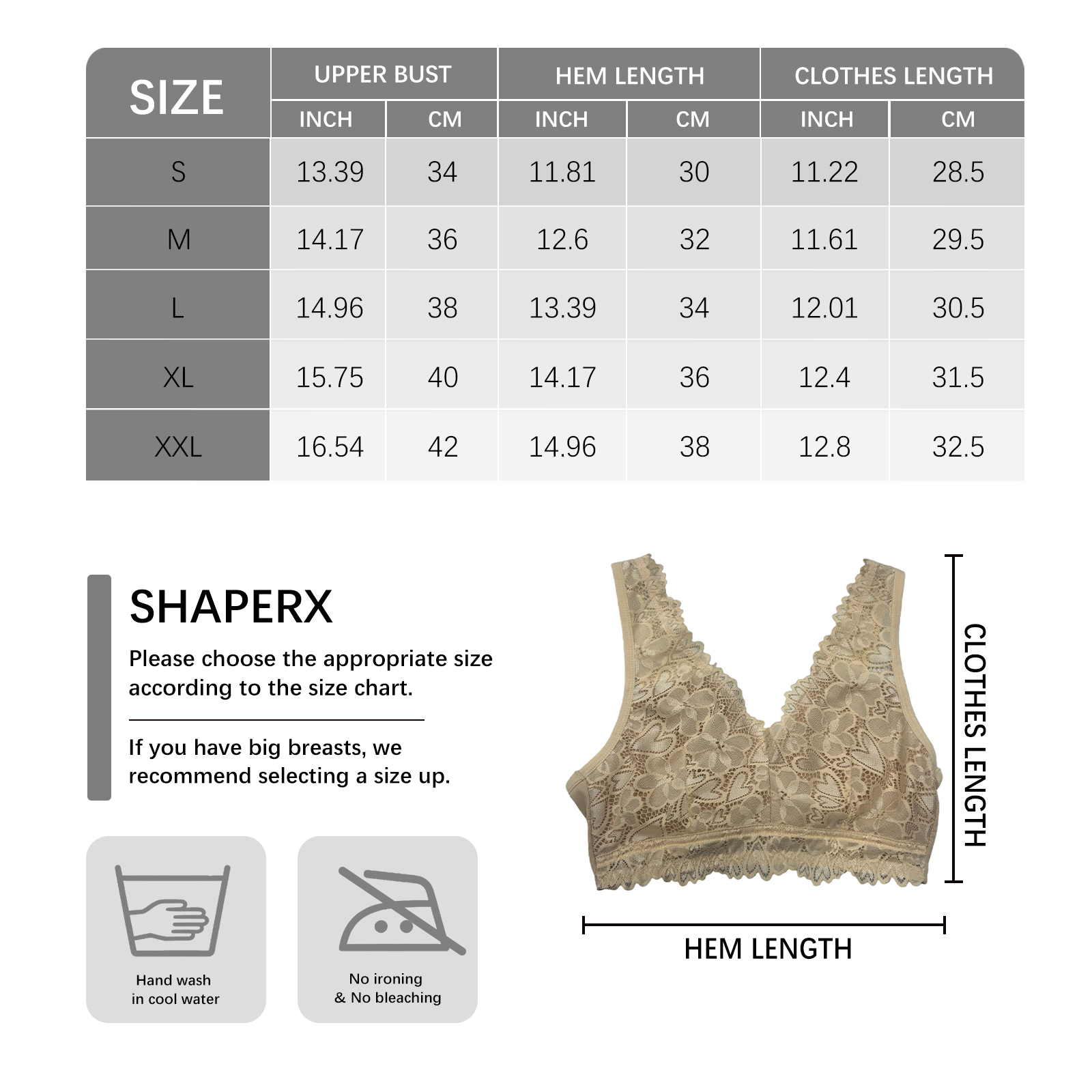 | SIZE | UPPER BUST INCH | UPPER BUST CM | HEM LENGTH INCH | HEM LENGTH CM | CLOTHES LENGTH INCH | CLOTHES LENGTH CM |
|---|---|---|---|---|---|---|
| S | 13.39 | 34 | 11.81 | 30 | 11.22 | 28.5 |
| M | 14.17 | 36 | 12.6 | 32 | 11.61 | 29.5 |
| L | 14.96 | 38 | 13.39 | 34 | 12.01 | 30.5 |
| XL | 15.75 | 40 | 14.17 | 36 | 12.4 | 31.5 |
| XXL | 16.54 | 42 | 14.96 | 38 | 12.8 | 32.5 |

SHAPERX

Please choose the appropriate size according to the size chart.

If you have big breasts, we recommend selecting a size up.

Hand wash in cool water

No ironing & No bleaching

CLOTHES LENGTH

HEM LENGTH